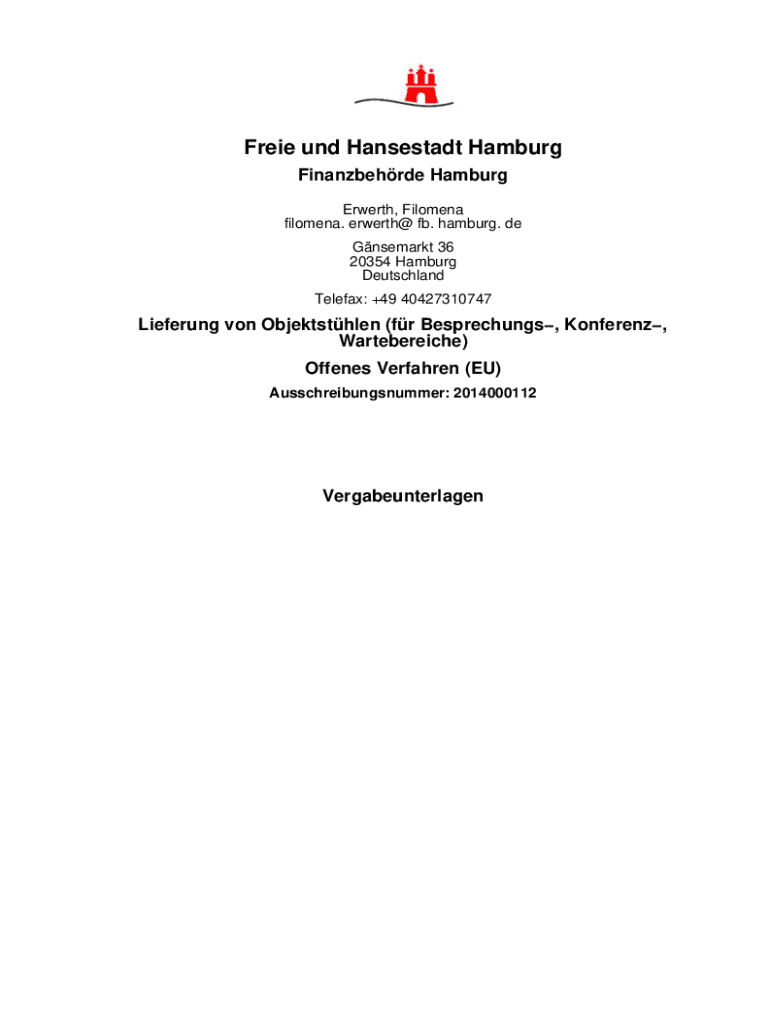 Freie und Hansestadt Hamburg

Finanzbehörde Hamburg

Erwerth, Filomena
filomena. erwerth@ fb. hamburg. de

Gänsemarkt 36
20354 Hamburg
Deutschland

Telefax: +49 40427310747

Lieferung von Objektstühlen (für Besprechungs–, Konferenz–, Wartebereiche)

Offenes Verfahren (EU)

Ausschreibungsnummer: 2014000112

Vergabeunterlagen